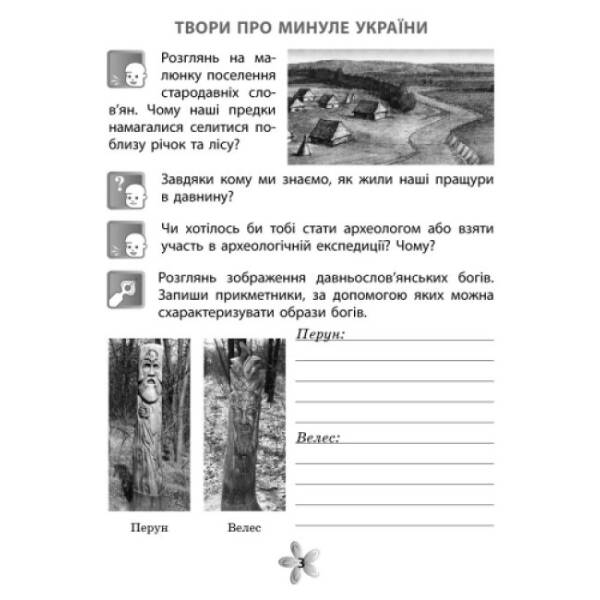 ТВОРИ ПРО МИНУЛЕ УКРАЇНИ

Розглянь на малюнку поселення стародавніх слов'ян. Чому наші предки намагалися селитися поблизу річок та лісу?

Завдяки кому ми знаємо, як жили наші пращури в давнину?

Чи хотілось би тобі стати археологом або взяти участь в археологічній експедиції? Чому?

Розглянь зображення давньослов'янських богів. Запиши прикметники, за допомогою яких можна схарактеризувати образи богів.

Перун:

Велес:

Перун

Велес

3